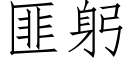 匪躬